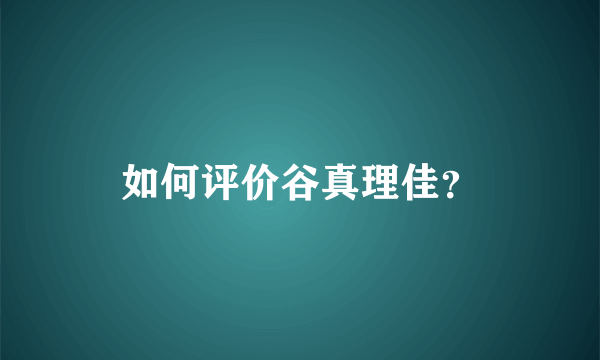 如何评价谷真理佳?